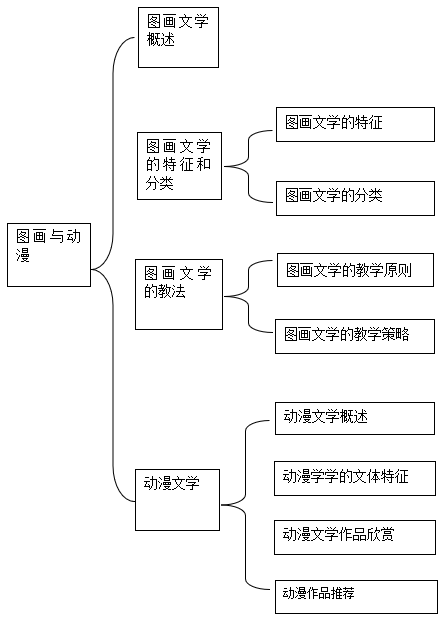 图画与动漫

图画文学概述

图画文学的特征和分类

图画文学的特征

图画文学的分类

图画文学的教法

图画文学的教学原则

图画文学的教学策略

动漫文学

动漫文学概述

动漫学学的文体特征

动漫文学作品欣赏

动漫作品推荐